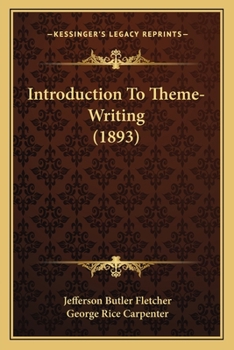 —KESSINGER'S LEGACY REPRINTS—

Introduction To Theme-Writing (1893)

Jefferson Butler Fletcher
George Rice Carpenter